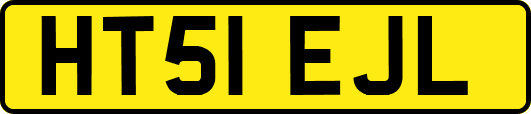 HT51 EJL